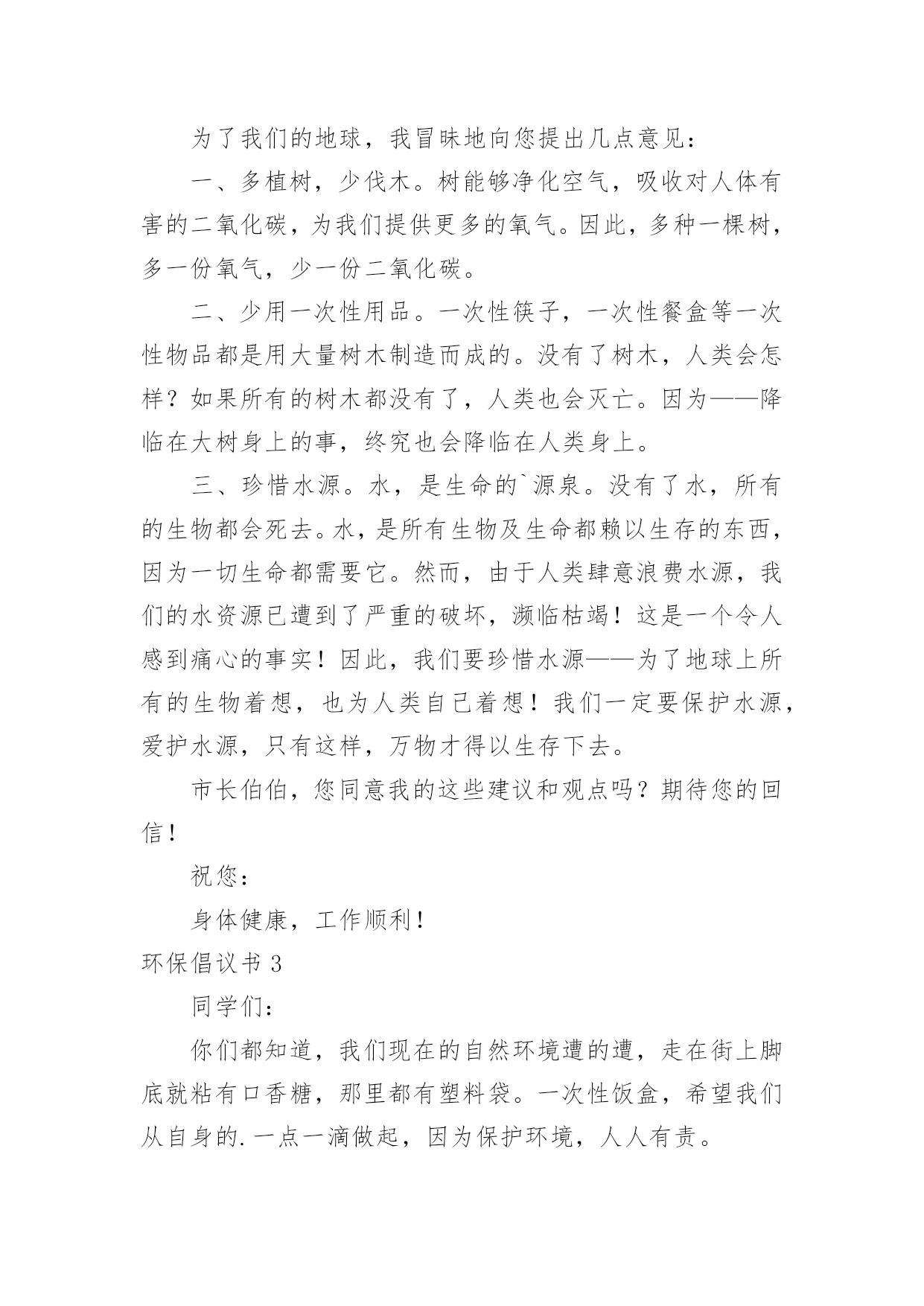 为了我们的地球，我冒昧地向您提出几点意见：

一、多植树，少伐木。树能够净化空气，吸收对人体有害的二氧化碳，为我们提供更多的氧气。因此，多种一棵树，多一份氧气，少一份二氧化碳。

二、少用一次性用品。一次性筷子，一次性餐盒等一次性物品都是用大量树木制造而成的。没有了树木，人类会怎样？如果所有的树木都没有了，人类也会灭亡。因为——降临在大树身上的事，终究也会降临在人类身上。

三、珍惜水源。水，是生命的`源泉。没有了水，所有的生物都会死去。水，是所有生物及生命都赖以生存的东西，因为一切生命都需要它。然而，由于人类肆意浪费水源，我们的水资源已遭到了严重的破坏，濒临枯竭！这是一个令人感到痛心的事实！因此，我们要珍惜水源——为了地球上所有的生物着想，也为人类自己着想！我们一定要保护水源，爱护水源，只有这样，万物才得以生存下去。

市长伯伯，您同意我的这些建议和观点吗？期待您的回信！

祝您：

身体健康，工作顺利！

环保倡议书 3

同学们：

你们都知道，我们现在的自然环境遭的遭，走在街上脚底就粘有口香糖，那里都有塑料袋。一次性饭盒，希望我们从自身的.一点一滴做起，因为保护环境，人人有责。